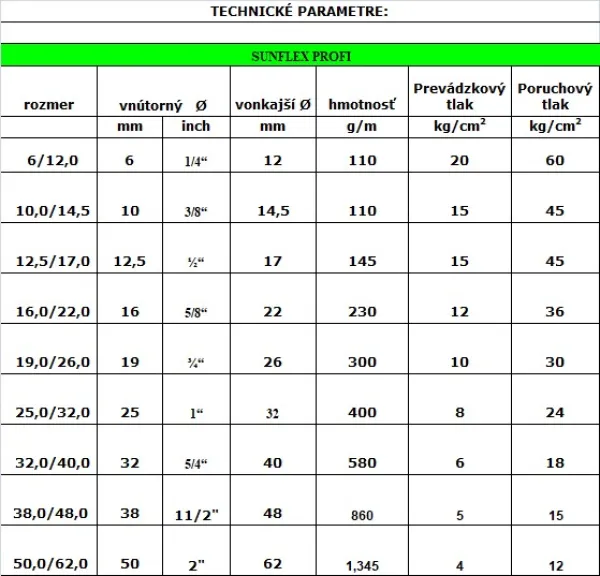 TECHNICKÉ PARAMETRE:

SUNFLEX PROFI

| rozmer | vnútorný Ø | | vonkajší Ø | hmotnosť | Prevádzkový tlak | Poruchový tlak |
|---|---|---|---|---|---|---|
| | mm | inch | mm | g/m | kg/cm$^2$ | kg/cm$^2$ |
| 6/12,0 | 6 | 1/4“ | 12 | 110 | 20 | 60 |
| 10,0/14,5 | 10 | 3/8“ | 14,5 | 110 | 15 | 45 |
| 12,5/17,0 | 12,5 | ½“ | 17 | 145 | 15 | 45 |
| 16,0/22,0 | 16 | 5/8“ | 22 | 230 | 12 | 36 |
| 19,0/26,0 | 19 | ¾“ | 26 | 300 | 10 | 30 |
| 25,0/32,0 | 25 | 1“ | 32 | 400 | 8 | 24 |
| 32,0/40,0 | 32 | 5/4“ | 40 | 580 | 6 | 18 |
| 38,0/48,0 | 38 | 11/2" | 48 | 860 | 5 | 15 |
| 50,0/62,0 | 50 | 2" | 62 | 1,345 | 4 | 12 |